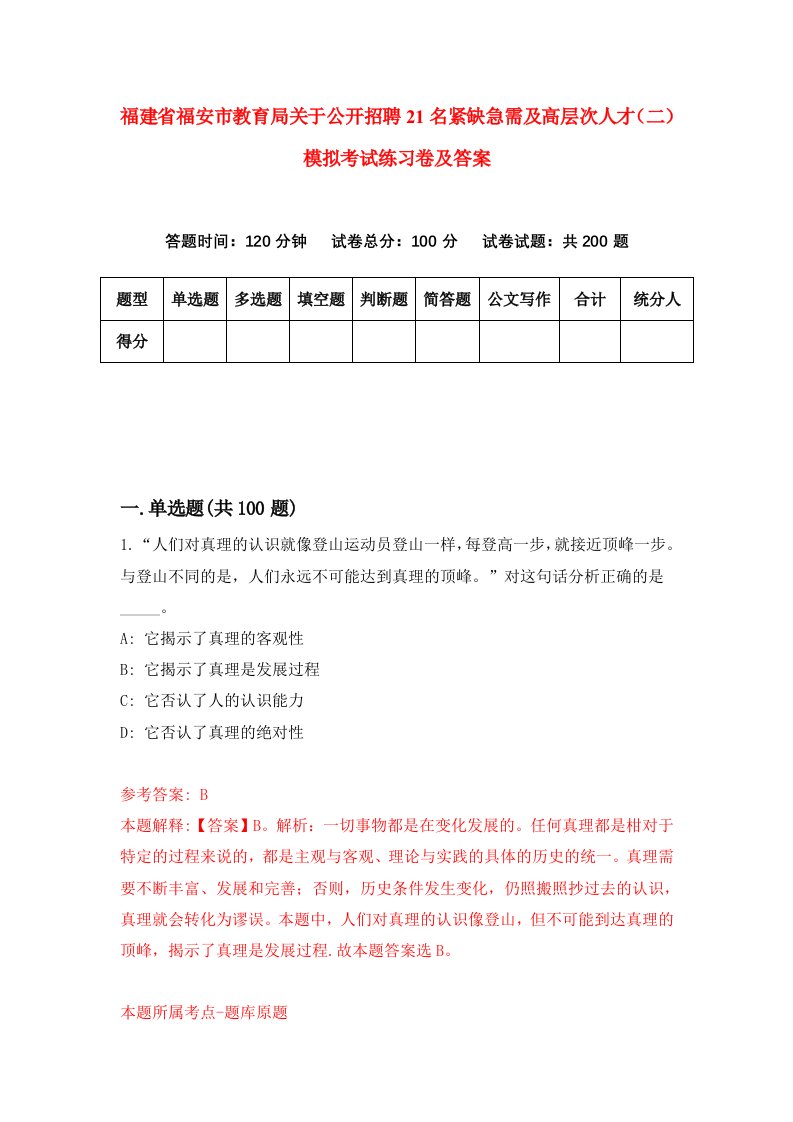 福建省福安市教育局关于公开招聘21名紧缺急需及高层次人才（二）模拟考试练习卷及答案

答题时间：120分钟　试卷总分：100分　试卷试题：共200题

| 题型 | 单选题 | 多选题 | 填空题 | 判断题 | 简答题 | 公文写作 | 合计 | 统分人 |
|---|---|---|---|---|---|---|---|---|
| 得分 | | | | | | | | |

一.单选题(共100题)

1.“人们对真理的认识就像登山运动员登山一样，每登高一步，就接近顶峰一步。与登山不同的是，人们永远不可能达到真理的顶峰。”对这句话分析正确的是_____。

A: 它揭示了真理的客观性

B: 它揭示了真理是发展过程

C: 它否认了人的认识能力

D: 它否认了真理的绝对性

参考答案: B

本题解释:【答案】B。解析：一切事物都是在变化发展的。任何真理都是相对于特定的过程来说的，都是主观与客观、理论与实践的具体的历史的统一。真理需要不断丰富、发展和完善；否则，历史条件发生变化，仍照搬照抄过去的认识，真理就会转化为谬误。本题中，人们对真理的认识像登山，但不可能到达真理的顶峰，揭示了真理是发展过程.故本题答案选B。

本题所属考点-题库原题